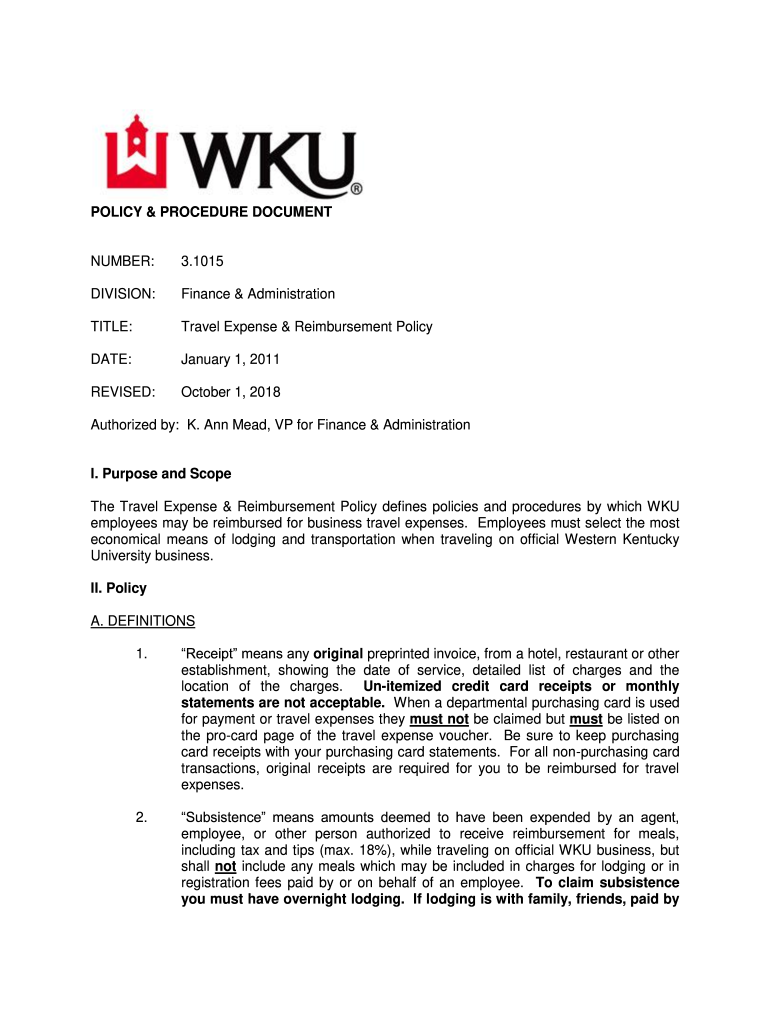 WKU®

POLICY & PROCEDURE DOCUMENT

NUMBER: 3.1015

DIVISION: Finance & Administration

TITLE: Travel Expense & Reimbursement Policy

DATE: January 1, 2011

REVISED: October 1, 2018

Authorized by: K. Ann Mead, VP for Finance & Administration

I. Purpose and Scope

The Travel Expense & Reimbursement Policy defines policies and procedures by which WKU employees may be reimbursed for business travel expenses. Employees must select the most economical means of lodging and transportation when traveling on official Western Kentucky University business.

II. Policy

A. DEFINITIONS

1. "Receipt" means any original preprinted invoice, from a hotel, restaurant or other establishment, showing the date of service, detailed list of charges and the location of the charges. Un-itemized credit card receipts or monthly statements are not acceptable. When a departmental purchasing card is used for payment or travel expenses they must not be claimed but must be listed on the pro-card page of the travel expense voucher. Be sure to keep purchasing card receipts with your purchasing card statements. For all non-purchasing card transactions, original receipts are required for you to be reimbursed for travel expenses.

2. "Subsistence" means amounts deemed to have been expended by an agent, employee, or other person authorized to receive reimbursement for meals, including tax and tips (max. 18%), while traveling on official WKU business, but shall not include any meals which may be included in charges for lodging or in registration fees paid by or on behalf of an employee. To claim subsistence you must have overnight lodging. If lodging is with family, friends, paid by